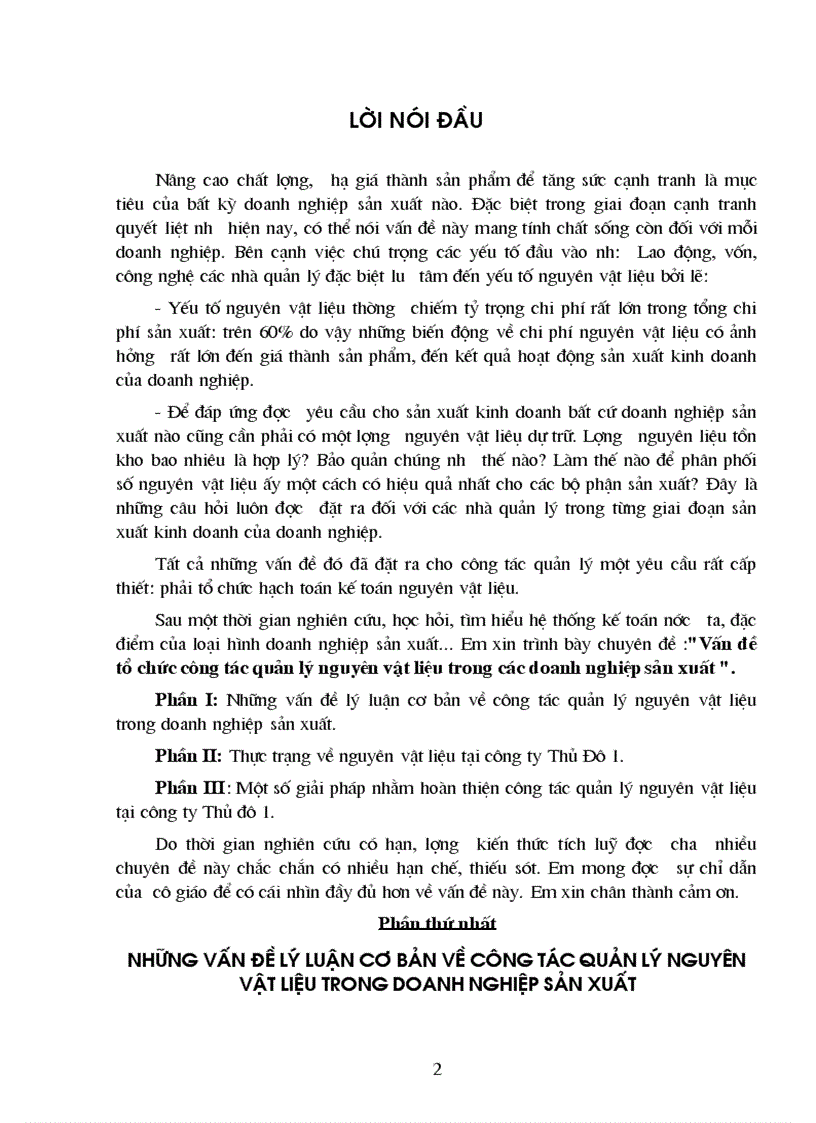 LỜI NÓI ĐẦU

Nâng cao chất lợng, hạ giá thành sản phẩm để tăng sức cạnh tranh là mục tiêu của bất kỳ doanh nghiệp sản xuất nào. Đặc biệt trong giai đoạn cạnh tranh quyết liệt nh hiện nay, có thể nói vấn đề này mang tính chất sống còn đối với mỗi doanh nghiệp. Bên cạnh việc chú trọng các yếu tố đầu vào nh: Lao động, vốn, công nghệ các nhà quản lý đặc biệt lu tâm đến yếu tố nguyên vật liệu bởi lẽ:

- Yếu tố nguyên vật liệu thờng chiếm tỷ trọng chi phí rất lớn trong tổng chi phí sản xuất: trên 60% do vậy những biến động về chi phí nguyên vật liệu có ảnh hởng rất lớn đến giá thành sản phẩm, đến kết quả hoạt động sản xuất kinh doanh của doanh nghiệp.

- Để đáp ứng đợc yêu cầu cho sản xuất kinh doanh bất cứ doanh nghiệp sản xuất nào cũng cần phải có một lợng nguyên vật liệu dự trữ. Lợng nguyên liệu tồn kho bao nhiêu là hợp lý? Bảo quản chúng nh thế nào? Làm thế nào để phân phối số nguyên vật liệu ấy một cách có hiệu quả nhất cho các bộ phận sản xuất? Đây là những câu hỏi luôn đợc đặt ra đối với các nhà quản lý trong từng giai đoạn sản xuất kinh doanh của doanh nghiệp.

Tất cả những vấn đề đó đã đặt ra cho công tác quản lý một yêu cầu rất cấp thiết: phải tổ chức hạch toán kế toán nguyên vật liệu.

Sau một thời gian nghiên cứu, học hỏi, tìm hiểu hệ thống kế toán nớc ta, đặc điểm của loại hình doanh nghiệp sản xuất... Em xin trình bày chuyên đề :"Vấn đề tổ chức công tác quản lý nguyên vật liệu trong các doanh nghiệp sản xuất ".

Phần I: Những vấn đề lý luận cơ bản về công tác quản lý nguyên vật liệu trong doanh nghiệp sản xuất.

Phần II: Thực trạng về nguyên vật liệu tại công ty Thủ Đô 1.

Phần III: Một số giải pháp nhằm hoàn thiện công tác quản lý nguyên vật liệu tại công ty Thủ đô 1.

Do thời gian nghiên cứu có hạn, lợng kiến thức tích luỹ đợc cha nhiều chuyên đề này chắc chắn có nhiều hạn chế, thiếu sót. Em mong đợc sự chỉ dẫn của cô giáo để có cái nhìn đầy đủ hơn về vấn đề này. Em xin chân thành cảm ơn.

Phần thứ nhất

NHỮNG VẤN ĐỀ LÝ LUẬN CƠ BẢN VỀ CÔNG TÁC QUẢN LÝ NGUYÊN VẬT LIỆU TRONG DOANH NGHIỆP SẢN XUẤT

2